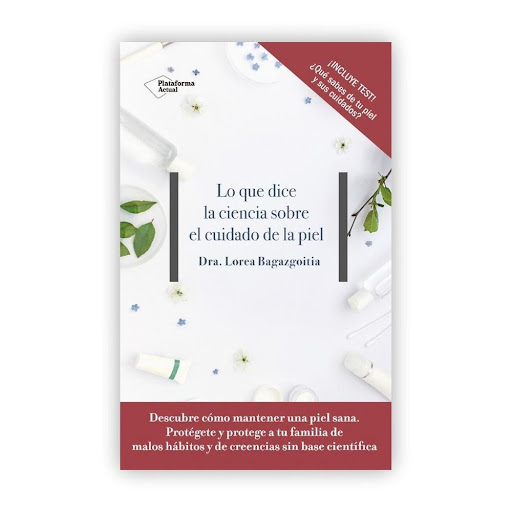 Plataforma Actual

¡INCLUYE TEST! ¿Qué sabes de tu piel y sus cuidados?

Lo que dice la ciencia sobre el cuidado de la piel

Dra. Lorea Bagazgoitia

Descubre cómo mantener una piel sana. Protégete y protege a tu familia de malos hábitos y de creencias sin base científica